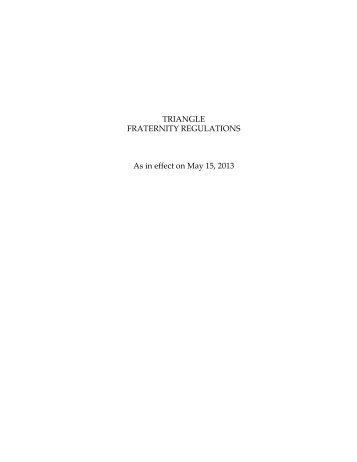 TRIANGLE
FRATERNITY REGULATIONS

As in effect on May 15, 2013